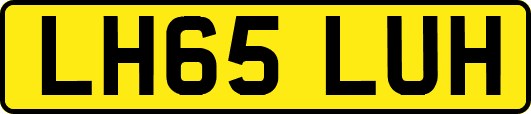 LH65 LUH